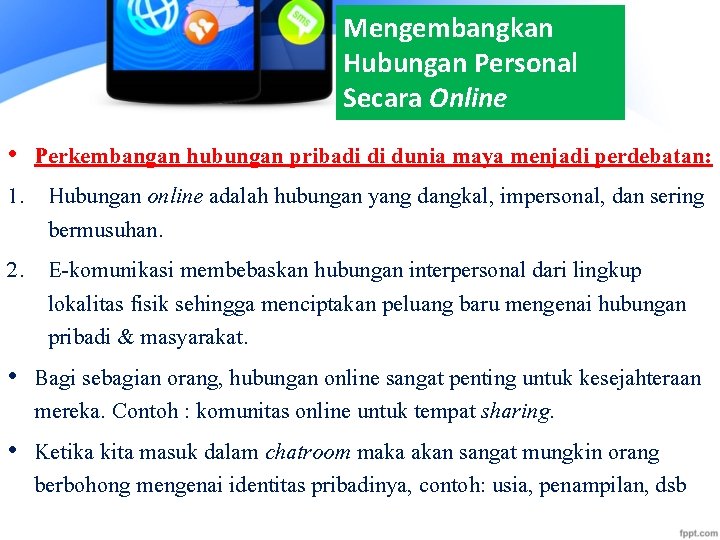 sms

Mengembangkan Hubungan Personal Secara Online

• Perkembangan hubungan pribadi di dunia maya menjadi perdebatan:

1. Hubungan online adalah hubungan yang dangkal, impersonal, dan sering bermusuhan.

2. E-komunikasi membebaskan hubungan interpersonal dari lingkup lokalitas fisik sehingga menciptakan peluang baru mengenai hubungan pribadi & masyarakat.

• Bagi sebagian orang, hubungan online sangat penting untuk kesejahteraan mereka. Contoh : komunitas online untuk tempat sharing.

• Ketika kita masuk dalam chatroom maka akan sangat mungkin orang berbohong mengenai identitas pribadinya, contoh: usia, penampilan, dsb

fppt.com